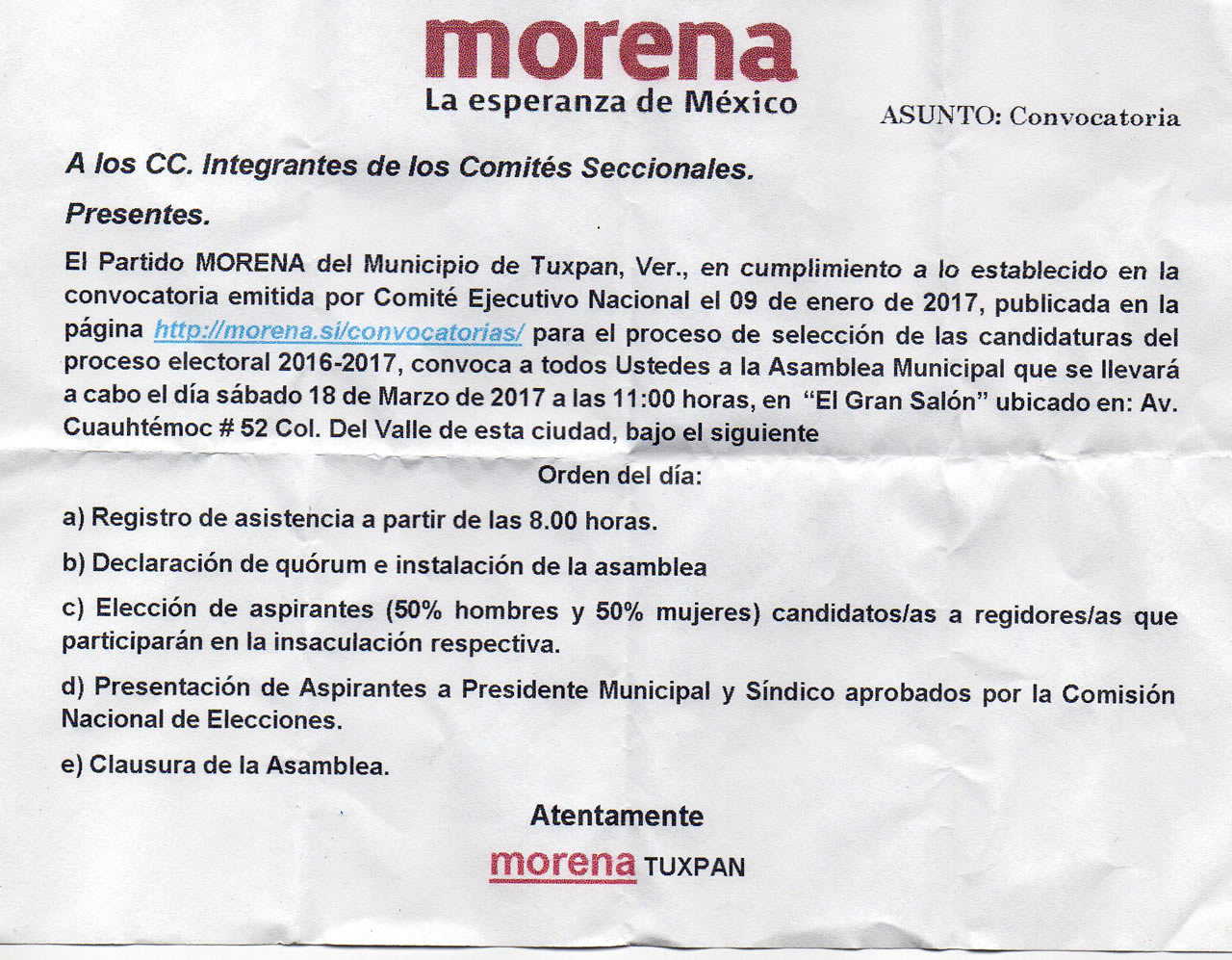 morena
La esperanza de México

ASUNTO: Convocatoria

A los CC. Integrantes de los Comités Seccionales.

Presentes.

El Partido MORENA del Municipio de Tuxpan, Ver., en cumplimiento a lo establecido en la convocatoria emitida por Comité Ejecutivo Nacional el 09 de enero de 2017, publicada en la página http://morena.si/convocatorias/ para el proceso de selección de las candidaturas del proceso electoral 2016-2017, convoca a todos Ustedes a la Asamblea Municipal que se llevará a cabo el día sábado 18 de Marzo de 2017 a las 11:00 horas, en "El Gran Salón" ubicado en: Av. Cuauhtémoc # 52 Col. Del Valle de esta ciudad, bajo el siguiente

Orden del día:

a) Registro de asistencia a partir de las 8.00 horas.

b) Declaración de quórum e instalación de la asamblea

c) Elección de aspirantes (50% hombres y 50% mujeres) candidatos/as a regidores/as que participarán en la insaculación respectiva.

d) Presentación de Aspirantes a Presidente Municipal y Síndico aprobados por la Comisión Nacional de Elecciones.

e) Clausura de la Asamblea.

Atentamente

morena TUXPAN